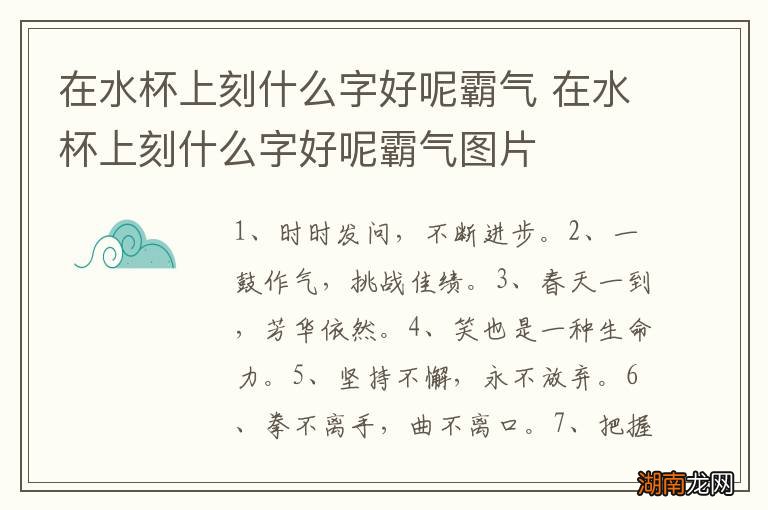 在水杯上刻什么字好呢霸气 在水杯上刻什么字好呢霸气图片

1、时时发问，不断进步。2、一鼓作气，挑战佳绩。3、春天一到，芳华依然。4、笑也是一种生命力。5、坚持不懈，永不放弃。6、拳不离手，曲不离口。7、把握

湖南龙网